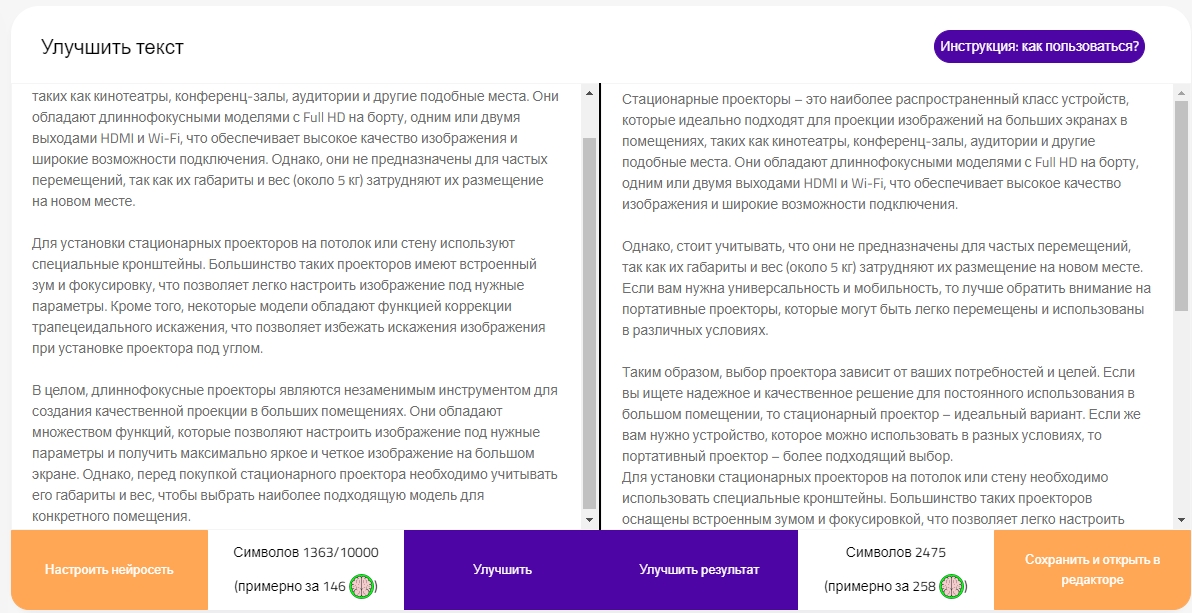 Улучшить текст

Инструкция: как пользоваться?

таких как кинотеатры, конференц-залы, аудитории и другие подобные места. Они обладают длиннофокусными моделями с Full HD на борту, одним или двумя выходами HDMI и Wi-Fi, что обеспечивает высокое качество изображения и широкие возможности подключения. Однако, они не предназначены для частых перемещений, так как их габариты и вес (около 5 кг) затрудняют их размещение на новом месте.

Для установки стационарных проекторов на потолок или стену используют специальные кронштейны. Большинство таких проекторов имеют встроенный зум и фокусировку, что позволяет легко настроить изображение под нужные параметры. Кроме того, некоторые модели обладают функцией коррекции трапецеидального искажения, что позволяет избежать искажения изображения при установке проектора под углом.

В целом, длиннофокусные проекторы являются незаменимым инструментом для создания качественной проекции в больших помещениях. Они обладают множеством функций, которые позволяют настроить изображение под нужные параметры и получить максимально яркое и четкое изображение на большом экране. Однако, перед покупкой стационарного проектора необходимо учитывать его габариты и вес, чтобы выбрать наиболее подходящую модель для конкретного помещения.

Стационарные проекторы – это наиболее распространенный класс устройств, которые идеально подходят для проекции изображений на больших экранах в помещениях, таких как кинотеатры, конференц-залы, аудитории и другие подобные места. Они обладают длиннофокусными моделями с Full HD на борту, одним или двумя выходами HDMI и Wi-Fi, что обеспечивает высокое качество изображения и широкие возможности подключения.

Однако, стоит учитывать, что они не предназначены для частых перемещений, так как их габариты и вес (около 5 кг) затрудняют их размещение на новом месте. Если вам нужна универсальность и мобильность, то лучше обратить внимание на портативные проекторы, которые могут быть легко перемещены и использованы в различных условиях.

Таким образом, выбор проектора зависит от ваших потребностей и целей. Если вы ищете надежное и качественное решение для постоянного использования в большом помещении, то стационарный проектор – идеальный вариант. Если же вам нужно устройство, которое можно использовать в разных условиях, то портативный проектор – более подходящий выбор.
Для установки стационарных проекторов на потолок или стену необходимо использовать специальные кронштейны. Большинство таких проекторов оснащены встроенным зумом и фокусировкой, что позволяет легко настроить

Настроить нейросеть

Символов 1363/10000
(примерно за 146 )

Улучшить

Улучшить результат

Символов 2475
(примерно за 258 )

Сохранить и открыть в редакторе